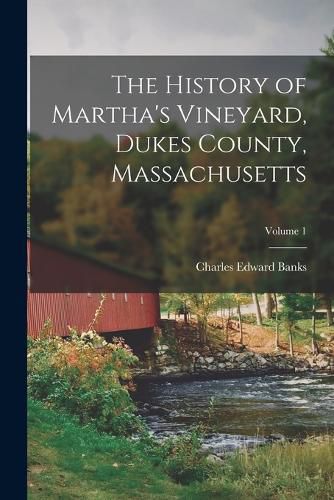 The History of Martha's Vineyard, Dukes County, Massachusetts

Volume 1

Charles Edward Banks